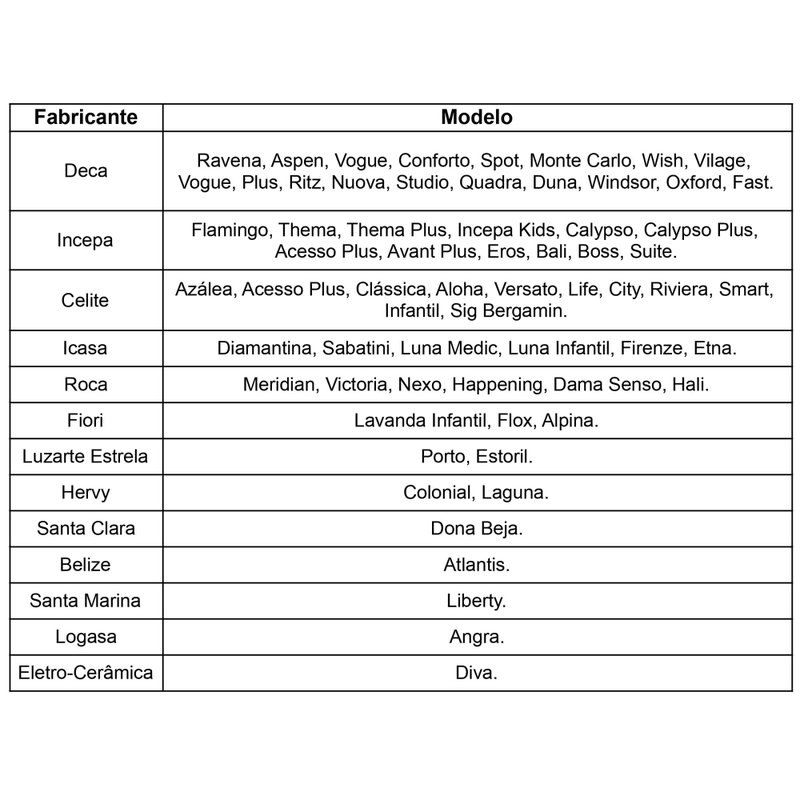 | Fabricante | Modelo |
|---|---|
| Deca | Ravena, Aspen, Vogue, Conforto, Spot, Monte Carlo, Wish, Vilage, Vogue, Plus, Ritz, Nuova, Studio, Quadra, Duna, Windsor, Oxford, Fast. |
| Incepa | Flamingo, Thema, Thema Plus, Incepa Kids, Calypso, Calypso Plus, Acesso Plus, Avant Plus, Eros, Bali, Boss, Suite. |
| Celite | Azálea, Acesso Plus, Clássica, Aloha, Versato, Life, City, Riviera, Smart, Infantil, Sig Bergamin. |
| Icasa | Diamantina, Sabatini, Luna Medic, Luna Infantil, Firenze, Etna. |
| Roca | Meridian, Victoria, Nexo, Happening, Dama Senso, Hali. |
| Fiori | Lavanda Infantil, Flox, Alpina. |
| Luzarte Estrela | Porto, Estoril. |
| Hervy | Colonial, Laguna. |
| Santa Clara | Dona Beja. |
| Belize | Atlantis. |
| Santa Marina | Liberty. |
| Logasa | Angra. |
| Eletro-Cerâmica | Diva. |